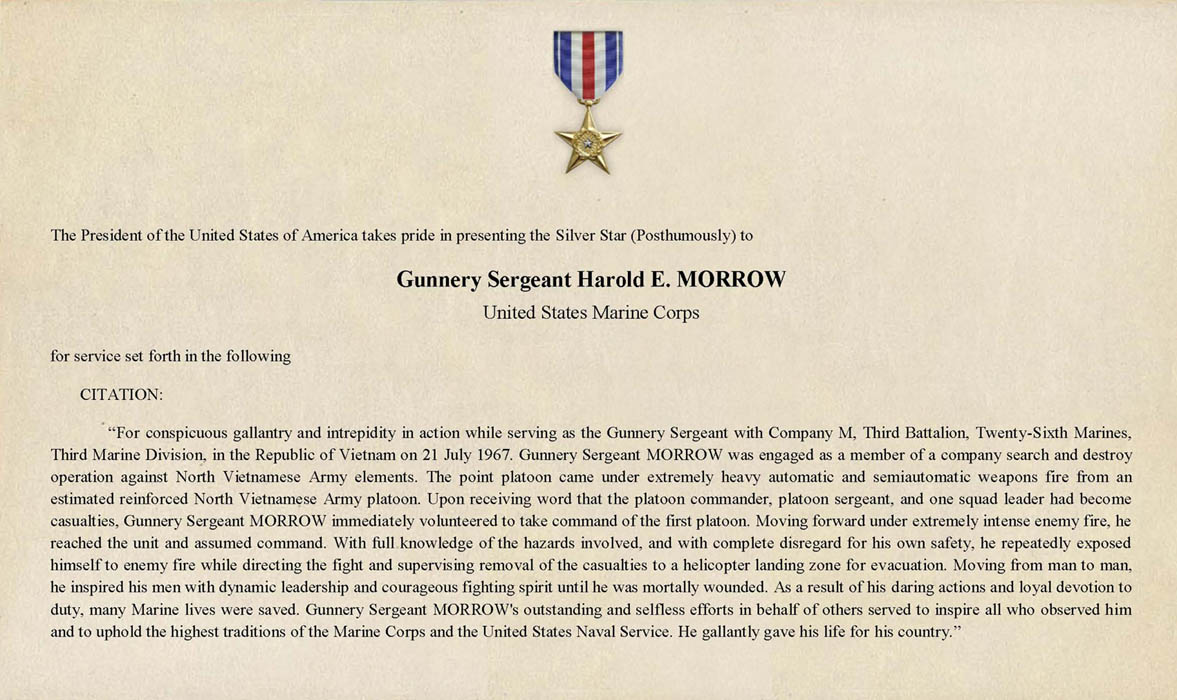 The President of the United States of America takes pride in presenting the Silver Star (Posthumously) to

Gunnery Sergeant Harold E. MORROW

United States Marine Corps

for service set forth in the following

CITATION:

"For conspicuous gallantry and intrepidity in action while serving as the Gunnery Sergeant with Company M, Third Battalion, Twenty-Sixth Marines, Third Marine Division, in the Republic of Vietnam on 21 July 1967. Gunnery Sergeant MORROW was engaged as a member of a company search and destroy operation against North Vietnamese Army elements. The point platoon came under extremely heavy automatic and semiautomatic weapons fire from an estimated reinforced North Vietnamese Army platoon. Upon receiving word that the platoon commander, platoon sergeant, and one squad leader had become casualties, Gunnery Sergeant MORROW immediately volunteered to take command of the first platoon. Moving forward under extremely intense enemy fire, he reached the unit and assumed command. With full knowledge of the hazards involved, and with complete disregard for his own safety, he repeatedly exposed himself to enemy fire while directing the fight and supervising removal of the casualties to a helicopter landing zone for evacuation. Moving from man to man, he inspired his men with dynamic leadership and courageous fighting spirit until he was mortally wounded. As a result of his daring actions and loyal devotion to duty, many Marine lives were saved. Gunnery Sergeant MORROW's outstanding and selfless efforts in behalf of others served to inspire all who observed him and to uphold the highest traditions of the Marine Corps and the United States Naval Service. He gallantly gave his life for his country."